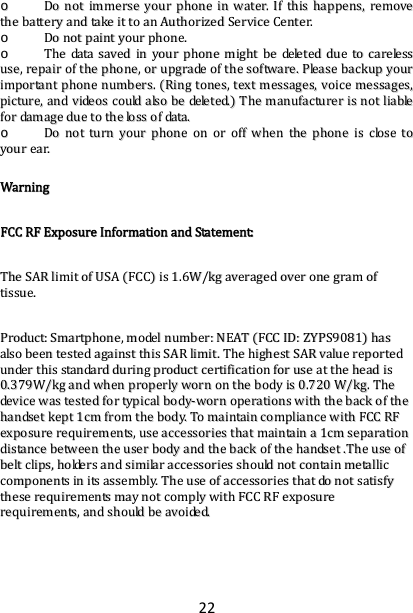 o Do not immerse your phone in water. If this happens, remove the battery and take it to an Authorized Service Center.
o Do not paint your phone.
o The data saved in your phone might be deleted due to careless use, repair of the phone, or upgrade of the software. Please backup your important phone numbers. (Ring tones, text messages, voice messages, picture, and videos could also be deleted.) The manufacturer is not liable for damage due to the loss of data.
o Do not turn your phone on or off when the phone is close to your ear.

Warning

FCC RF Exposure Information and Statement:

The SAR limit of USA (FCC) is 1.6W/kg averaged over one gram of tissue.

Product: Smartphone, model number: NEAT (FCC ID: ZYPS9081) has also been tested against this SAR limit. The highest SAR value reported under this standard during product certification for use at the head is 0.379W/kg and when properly worn on the body is 0.720 W/kg. The device was tested for typical body-worn operations with the back of the handset kept 1cm from the body. To maintain compliance with FCC RF exposure requirements, use accessories that maintain a 1cm separation distance between the user body and the back of the handset .The use of belt clips, holders and similar accessories should not contain metallic components in its assembly. The use of accessories that do not satisfy these requirements may not comply with FCC RF exposure requirements, and should be avoided.

22